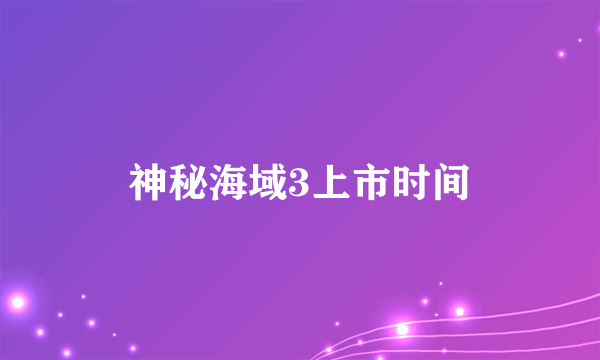 神秘海域3上市时间